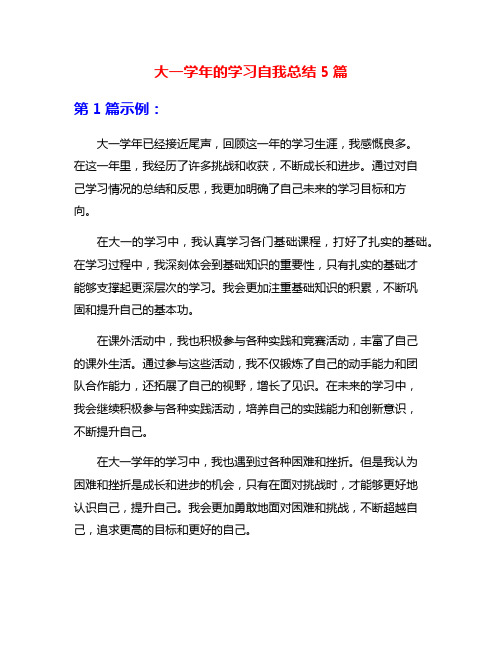 大一学年的学习自我总结 5 篇

第 1 篇示例：

大一学年已经接近尾声，回顾这一年的学习生涯，我感慨良多。在这一年里，我经历了许多挑战和收获，不断成长和进步。通过对自己学习情况的总结和反思，我更加明确了自己未来的学习目标和方向。

在大一的学习中，我认真学习各门基础课程，打好了扎实的基础。在学习过程中，我深刻体会到基础知识的重要性，只有扎实的基础才能够支撑起更深层次的学习。我会更加注重基础知识的积累，不断巩固和提升自己的基本功。

在课外活动中，我也积极参与各种实践和竞赛活动，丰富了自己的课外生活。通过参与这些活动，我不仅锻炼了自己的动手能力和团队合作能力，还拓展了自己的视野，增长了见识。在未来的学习中，我会继续积极参与各种实践活动，培养自己的实践能力和创新意识，不断提升自己。

在大一学年的学习中，我也遇到过各种困难和挫折。但是我认为困难和挫折是成长和进步的机会，只有在面对挑战时，才能够更好地认识自己，提升自己。我会更加勇敢地面对困难和挑战，不断超越自己，追求更高的目标和更好的自己。